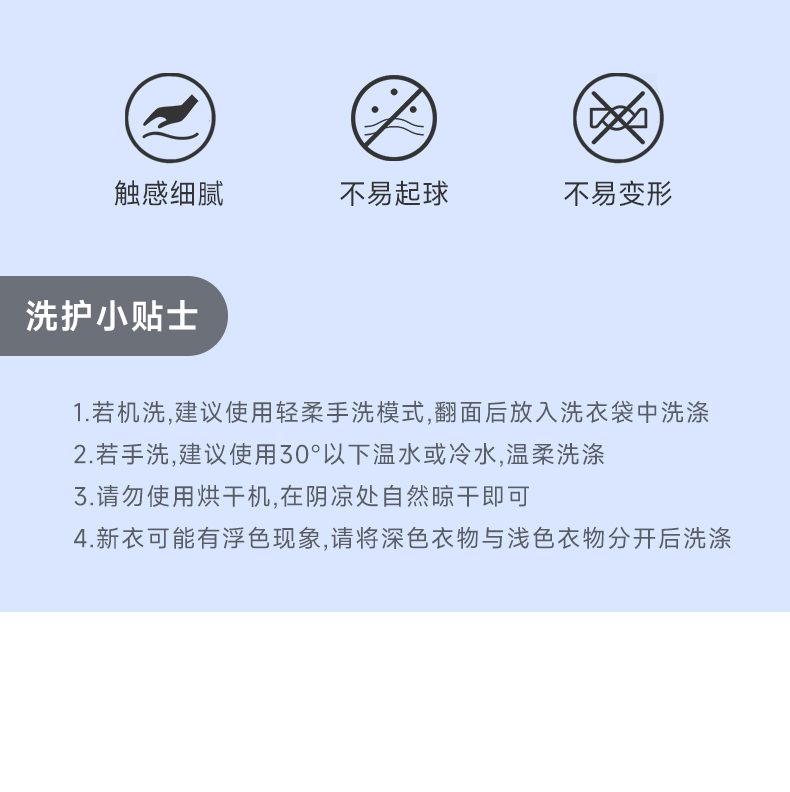 触感细腻

不易起球

不易变形

洗护小贴士

1.若机洗,建议使用轻柔手洗模式,翻面后放入洗衣袋中洗涤

2.若手洗,建议使用30°以下温水或冷水,温柔洗涤

3.请勿使用烘干机,在阴凉处自然晾干即可

4.新衣可能有浮色现象,请将深色衣物与浅色衣物分开后洗涤